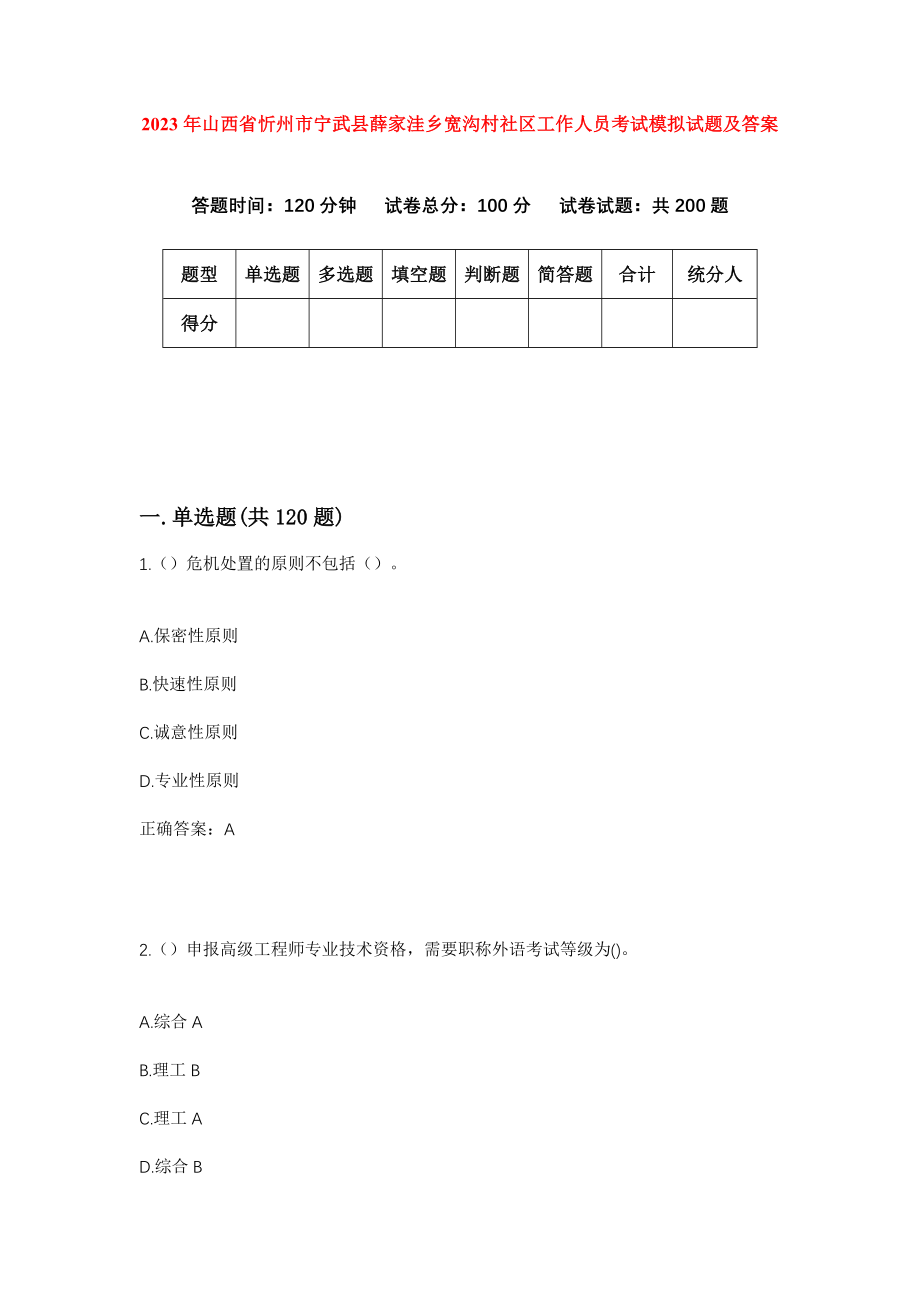 2023年山西省忻州市宁武县薛家洼乡宽沟村社区工作人员考试模拟试题及答案

答题时间：120分钟　试卷总分：100分　试卷试题：共200题

| 题型 | 单选题 | 多选题 | 填空题 | 判断题 | 简答题 | 合计 | 统分人 |
|---|---|---|---|---|---|---|---|
| 得分 | | | | | | | |

一.单选题(共120题)

1.（）危机处置的原则不包括（）。

A.保密性原则

B.快速性原则

C.诚意性原则

D.专业性原则

正确答案：A

2.（）申报高级工程师专业技术资格，需要职称外语考试等级为()。

A.综合A

B.理工B

C.理工A

D.综合B